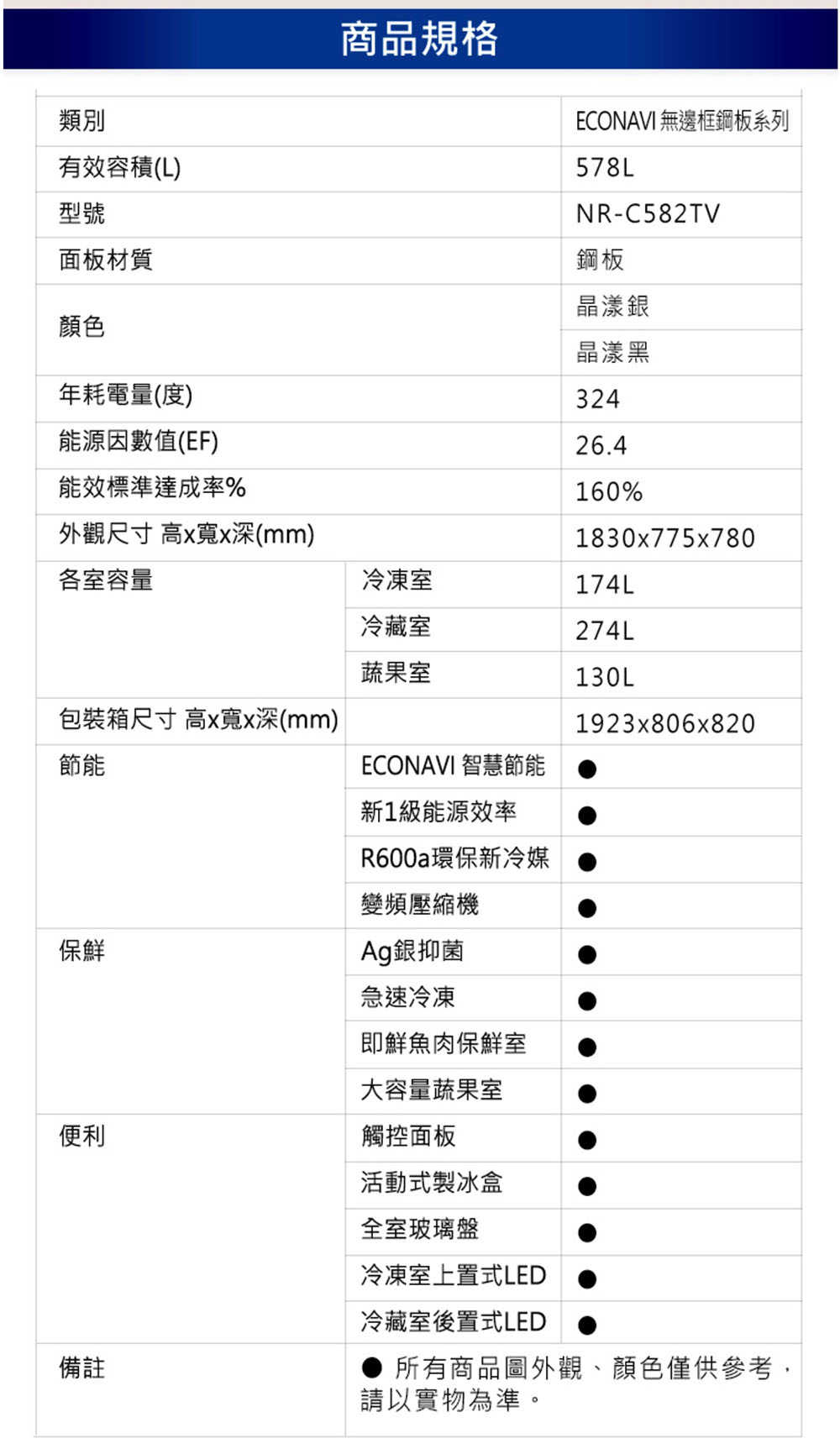 商品規格

| 類別 | | ECONAVI 無邊框鋼板系列 |
|---|---|---|
| 有效容積(L) | | 578L |
| 型號 | | NR-C582TV |
| 面板材質 | | 鋼板 |
| 顏色 | | 晶漾銀 |
| | | 晶漾黑 |
| 年耗電量(度) | | 324 |
| 能源因數值(EF) | | 26.4 |
| 能效標準達成率% | | 160% |
| 外觀尺寸 高x寬x深(mm) | | 1830x775x780 |
| 各室容量 | 冷凍室 | 174L |
| | 冷藏室 | 274L |
| | 蔬果室 | 130L |
| 包裝箱尺寸 高x寬x深(mm) | | 1923x806x820 |
| 節能 | ECONAVI 智慧節能 | ● |
| | 新1級能源效率 | ● |
| | R600a環保新冷媒 | ● |
| | 變頻壓縮機 | ● |
| 保鮮 | Ag銀抑菌 | ● |
| | 急速冷凍 | ● |
| | 即鮮魚肉保鮮室 | ● |
| | 大容量蔬果室 | ● |
| 便利 | 觸控面板 | ● |
| | 活動式製冰盒 | ● |
| | 全室玻璃盤 | ● |
| | 冷凍室上置式LED | ● |
| | 冷藏室後置式LED | ● |
| 備註 | ● 所有商品圖外觀、顏色僅供參考，請以實物為準。 | |